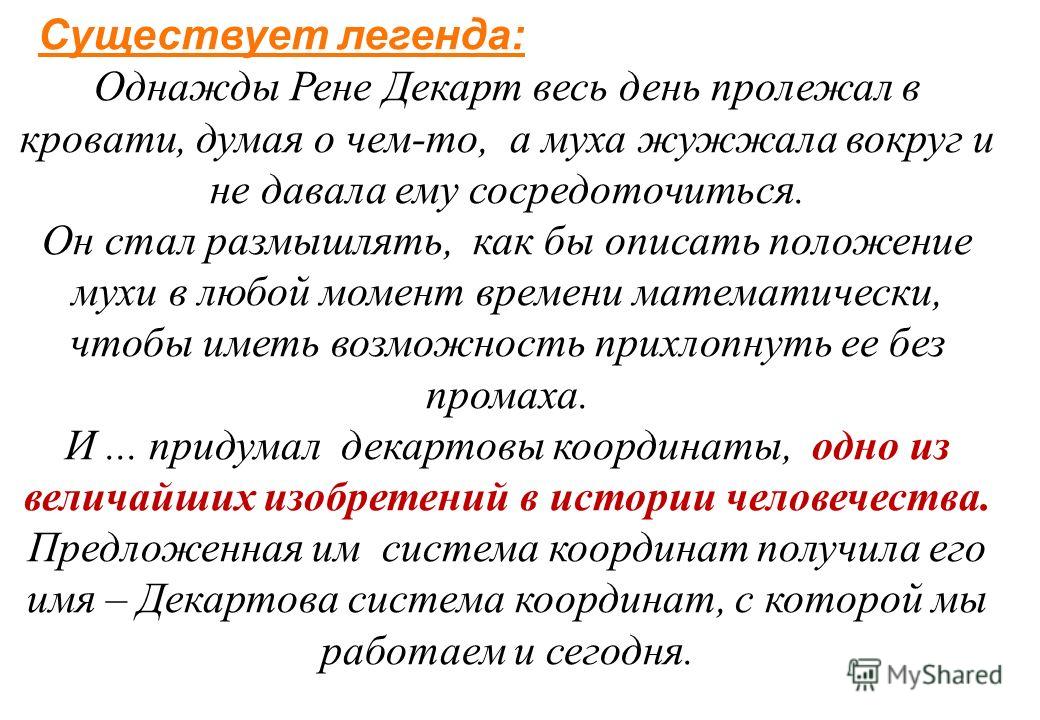 Существует легенда:

Однажды Рене Декарт весь день пролежал в кровати, думая о чем-то, а муха жужжала вокруг и не давала ему сосредоточиться.
Он стал размышлять, как бы описать положение мухи в любой момент времени математически, чтобы иметь возможность прихлопнуть ее без промаха.
И ... придумал декартовы координаты, одно из величайших изобретений в истории человечества.
Предложенная им система координат получила его имя – Декартова система координат, с которой мы работаем и сегодня.

MyShared